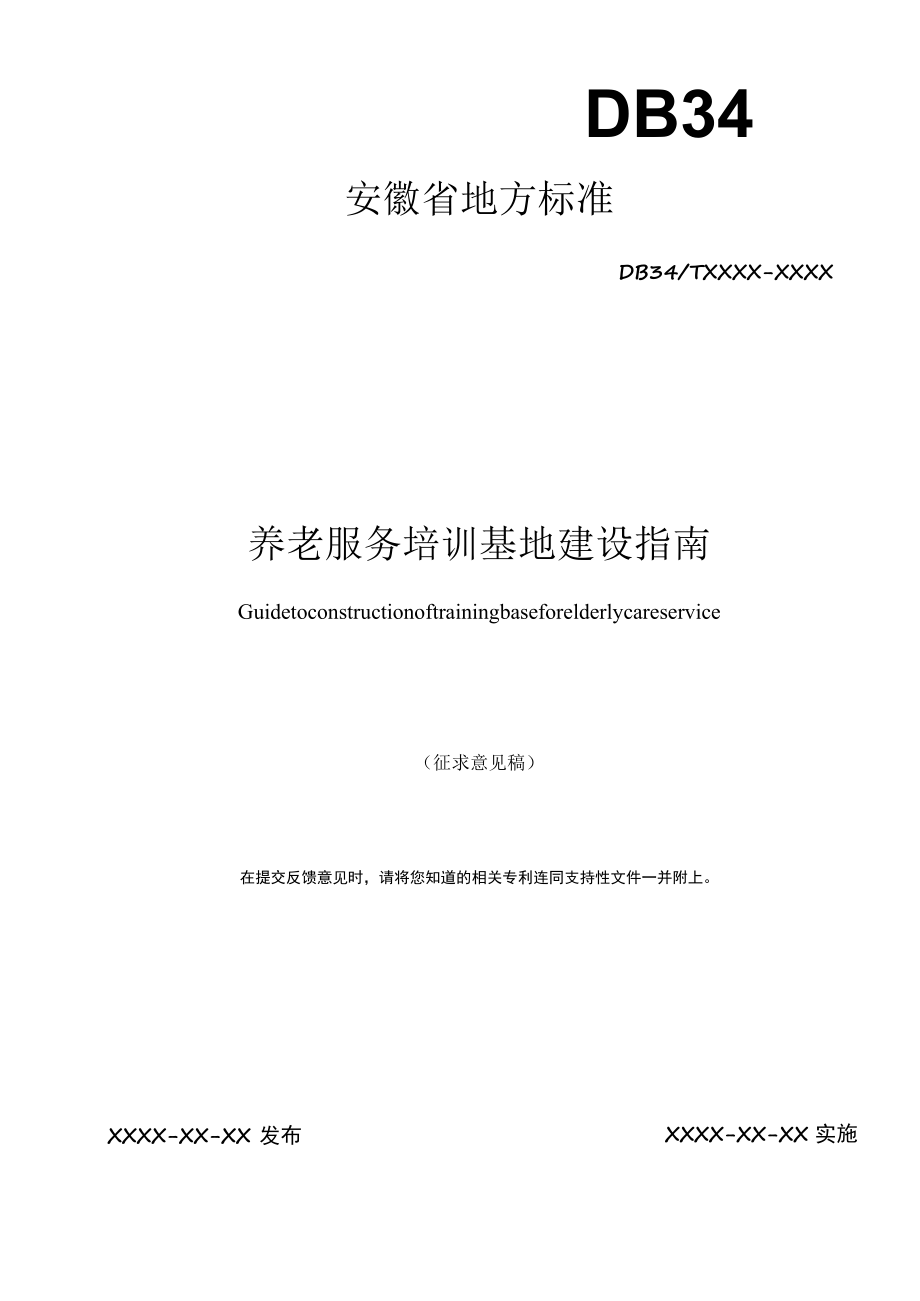 DB34

安徽省地方标准

DB34/TXXXX-XXXX

养老服务培训基地建设指南

Guidetoconstructionoftrainingbaseforelderlycareservice

（征求意见稿）

在提交反馈意见时，请将您知道的相关专利连同支持性文件一并附上。

XXXX-XX-XX 发布

XXXX-XX-XX 实施